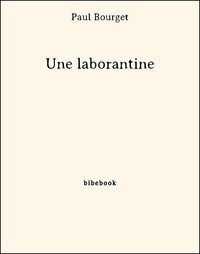 Paul Bourget

Une laborantine

bibebook